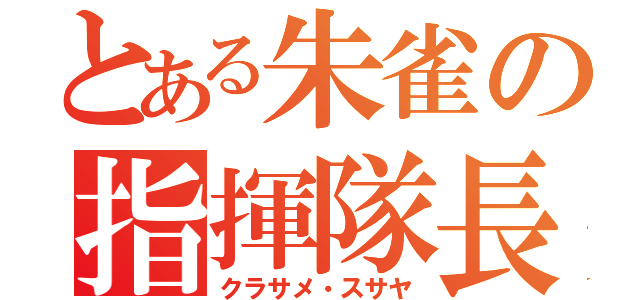 とある朱雀の
指揮隊長
クラサメ・スサヤ